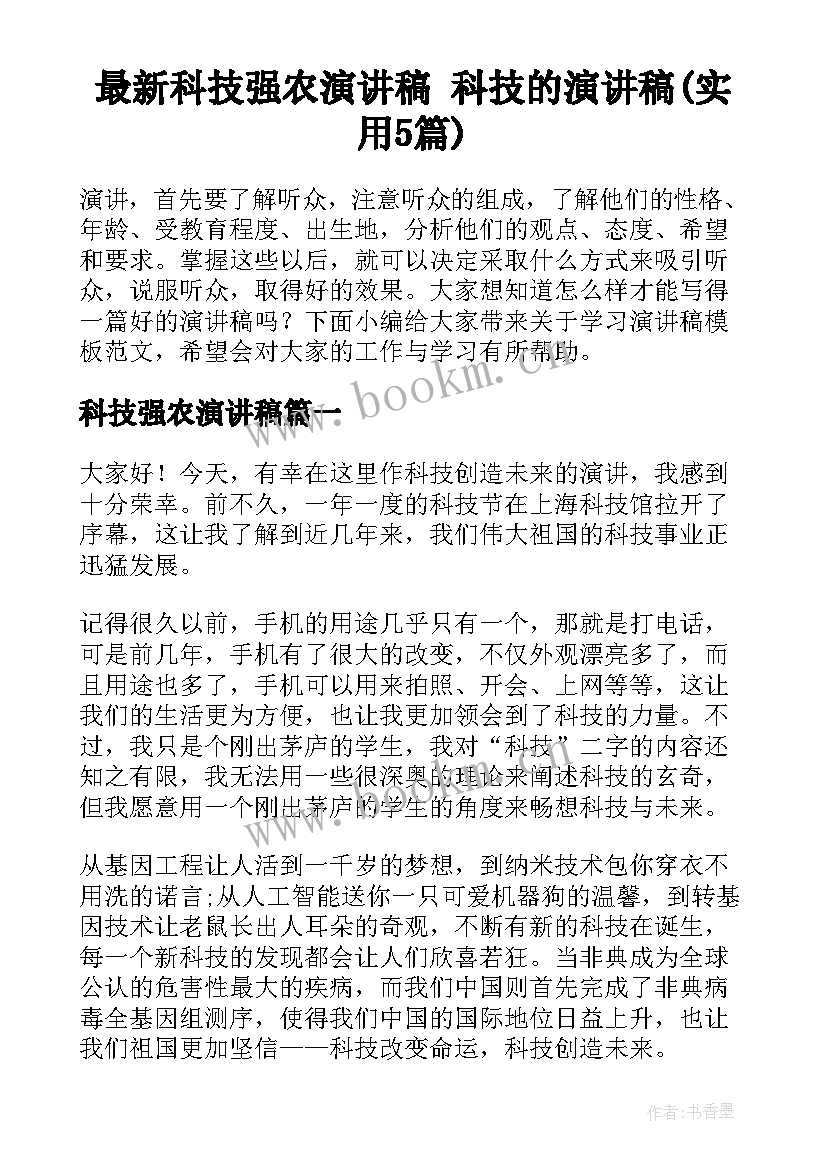 最新科技强农演讲稿 科技的演讲稿(实用5篇)

演讲，首先要了解听众，注意听众的组成，了解他们的性格、年龄、受教育程度、出生地，分析他们的观点、态度、希望和要求。掌握这些以后，就可以决定采取什么方式来吸引听众，说服听众，取得好的效果。大家想知道怎么样才能写得一篇好的演讲稿吗？下面小编给大家带来关于学习演讲稿模板范文，希望会对大家的工作与学习有所帮助。

www.bookm.cn

科技强农演讲稿篇一

大家好！今天，有幸在这里作科技创造未来的演讲，我感到十分荣幸。前不久，一年一度的科技节在上海科技馆拉开了序幕，这让我了解到近几年来，我们伟大祖国的科技事业正迅猛发展。

记得很久以前，手机的用途几乎只有一个，那就是打电话，可是前几年，手机有了很大的改变，不仅外观漂亮多了，而且用途也多了，手机可以用来拍照、开会、上网等等，这让我们的生活更为方便，也让我更加领会到了科技的力量。不过，我只是个刚出茅庐的学生，我对“科技”二字的内容还知之有限，我无法用一些很深奥的理论来阐述科技的玄奇，但我愿意用一个刚出茅庐的学生的角度来畅想科技与未来。

从基因工程让人活到一千岁的梦想，到纳米技术包你穿衣不用洗的诺言;从人工智能送你一只可爱机器狗的温馨，到转基因技术让老鼠长出人耳朵的奇观，不断有新的科技在诞生，每一个新科技的发现都会让人们欣喜若狂。当非典成为全球公认的危害性最大的疾病，而我们中国则首先完成了非典病毒全基因组测序，使得我们中国的国际地位日益上升，也让我们祖国更加坚信——科技改变命运，科技创造未来。

作者：书香墨